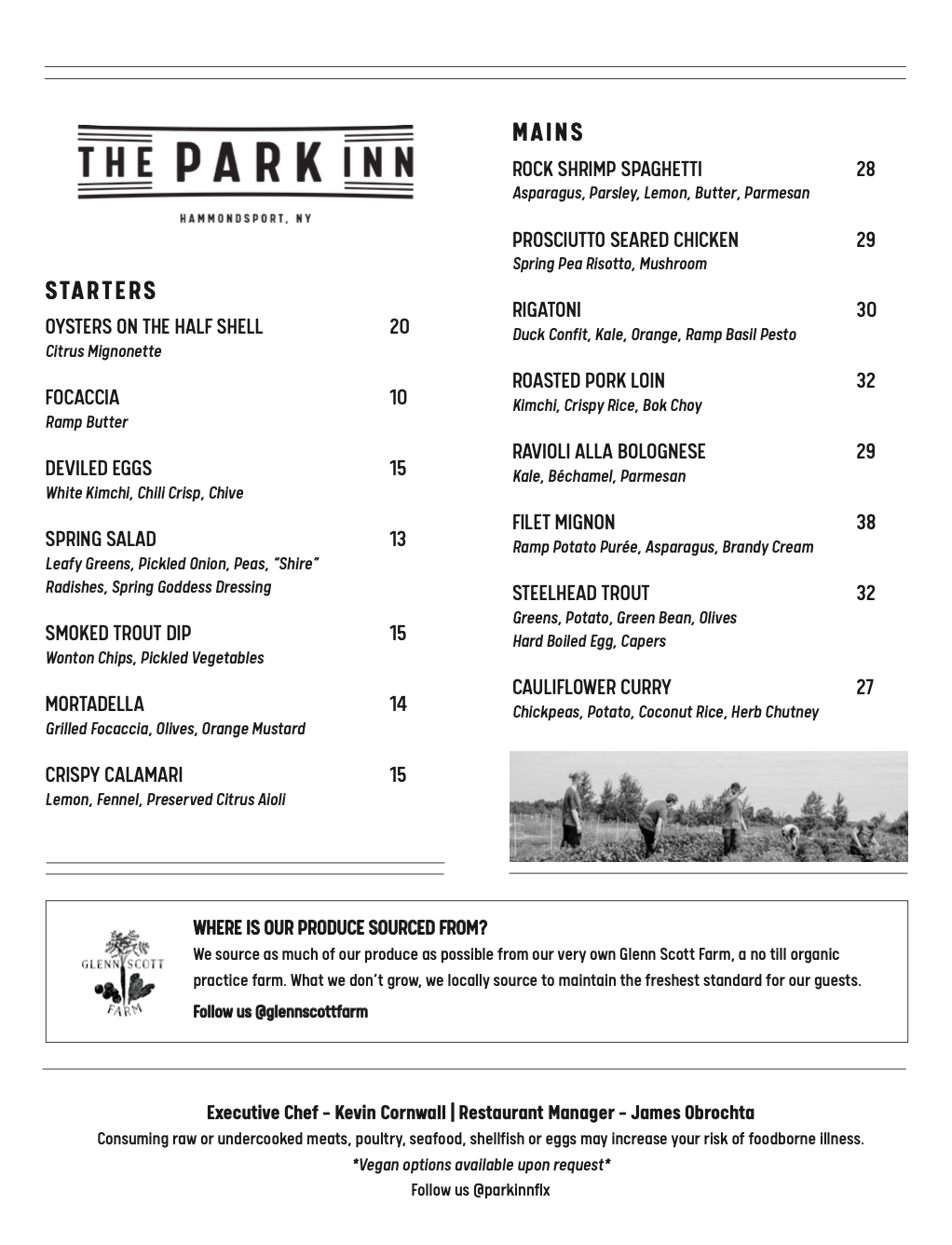 THE PARK INN

HAMMONDSPORT, NY

STARTERS

OYSTERS ON THE HALF SHELL 20
Citrus Mignonette

FOCACCIA 10
Ramp Butter

DEVILED EGGS 15
White Kimchi, Chili Crisp, Chive

SPRING SALAD 13
Leafy Greens, Pickled Onion, Peas, "Shire" Radishes, Spring Goddess Dressing

SMOKED TROUT DIP 15
Wonton Chips, Pickled Vegetables

MORTADELLA 14
Grilled Focaccia, Olives, Orange Mustard

CRISPY CALAMARI 15
Lemon, Fennel, Preserved Citrus Aioli

MAINS

ROCK SHRIMP SPAGHETTI 28
Asparagus, Parsley, Lemon, Butter, Parmesan

PROSCIUTTO SEARED CHICKEN 29
Spring Pea Risotto, Mushroom

RIGATONI 30
Duck Confit, Kale, Orange, Ramp Basil Pesto

ROASTED PORK LOIN 32
Kimchi, Crispy Rice, Bok Choy

RAVIOLI ALLA BOLOGNESE 29
Kale, Béchamel, Parmesan

FILET MIGNON 38
Ramp Potato Purée, Asparagus, Brandy Cream

STEELHEAD TROUT 32
Greens, Potato, Green Bean, Olives
Hard Boiled Egg, Capers

CAULIFLOWER CURRY 27
Chickpeas, Potato, Coconut Rice, Herb Chutney

GLENN SCOTT FARM

WHERE IS OUR PRODUCE SOURCED FROM?
We source as much of our produce as possible from our very own Glenn Scott Farm, a no till organic practice farm. What we don't grow, we locally source to maintain the freshest standard for our guests.
Follow us @glennscottfarm

Executive Chef - Kevin Cornwall | Restaurant Manager - James Obrochta
Consuming raw or undercooked meats, poultry, seafood, shellfish or eggs may increase your risk of foodborne illness.
*Vegan options available upon request*
Follow us @parkinnflx